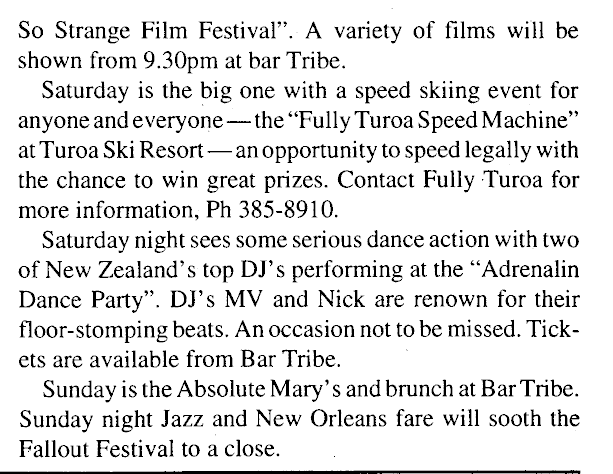 So Strange Film Festival". A variety of films will be shown from 9.30pm at bar Tribe.

Saturday is the big one with a speed skiing event for anyone and everyone — the "Fully Turoa Speed Machine" at Turoa Ski Resort — an opportunity to speed legally with the chance to win great prizes. Contact Fully Turoa for more information, Ph 385-8910.

Saturday night sees some serious dance action with two of New Zealand's top DJ's performing at the "Adrenalin Dance Party". DJ's MV and Nick are renown for their floor-stomping beats. An occasion not to be missed. Tickets are available from Bar Tribe.

Sunday is the Absolute Mary's and brunch at Bar Tribe. Sunday night Jazz and New Orleans fare will sooth the Fallout Festival to a close.